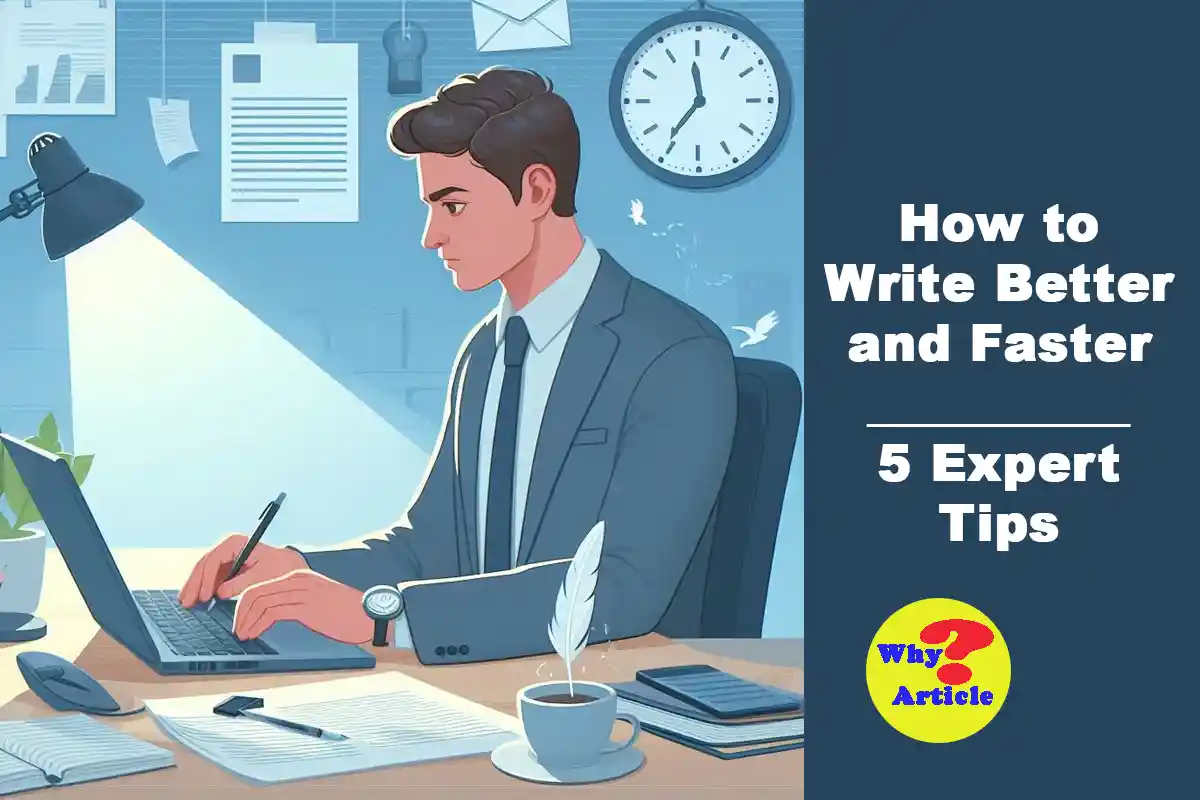 How to Write Better and Faster

5 Expert Tips

Why ? Article